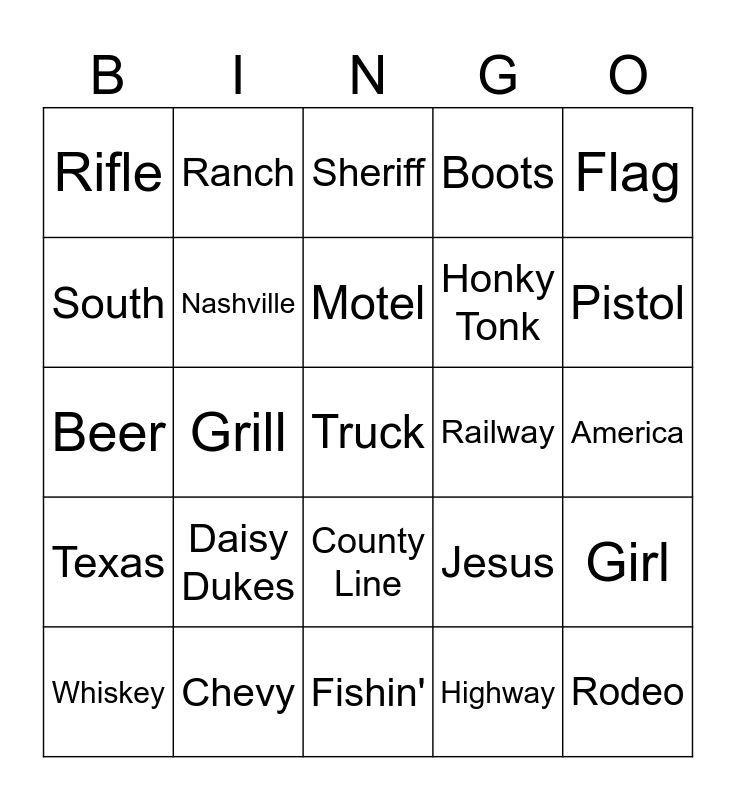 | B | I | N | G | O |
|---|---|---|---|---|
| Rifle | Ranch | Sheriff | Boots | Flag |
| South | Nashville | Motel | Honky Tonk | Pistol |
| Beer | Grill | Truck | Railway | America |
| Texas | Daisy Dukes | County Line | Jesus | Girl |
| Whiskey | Chevy | Fishin' | Highway | Rodeo |